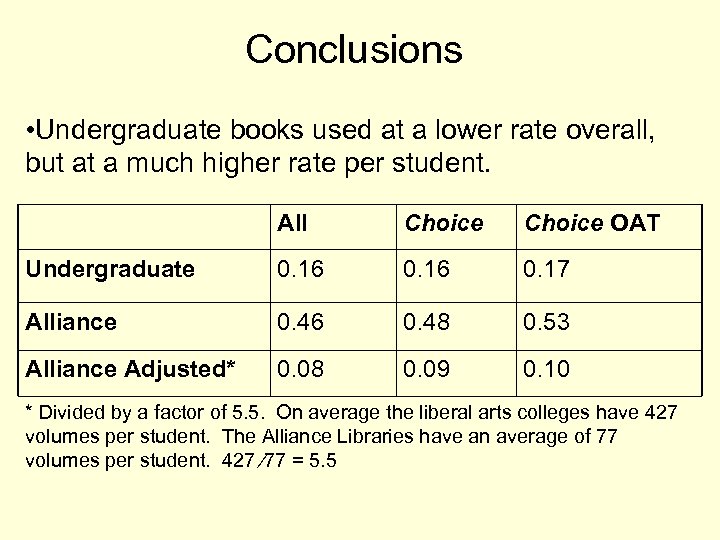 Conclusions

•Undergraduate books used at a lower rate overall, but at a much higher rate per student.

| | All | Choice | Choice OAT |
|---|---|---|---|
| Undergraduate | 0.16 | 0.16 | 0.17 |
| Alliance | 0.46 | 0.48 | 0.53 |
| Alliance Adjusted* | 0.08 | 0.09 | 0.10 |

* Divided by a factor of 5.5. On average the liberal arts colleges have 427 volumes per student. The Alliance Libraries have an average of 77 volumes per student. 427/77 = 5.5